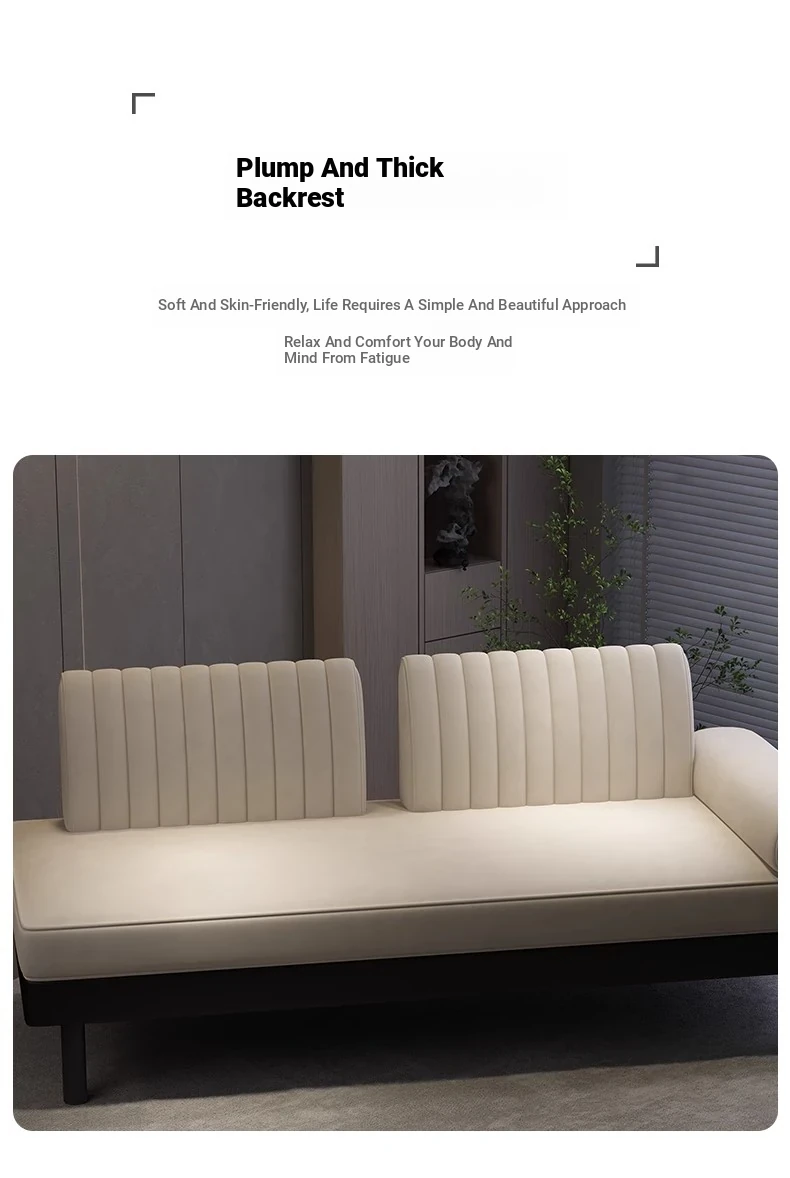 Plump And Thick
Backrest

Soft And Skin-Friendly, Life Requires A Simple And Beautiful Approach

Relax And Comfort Your Body And Mind From Fatigue